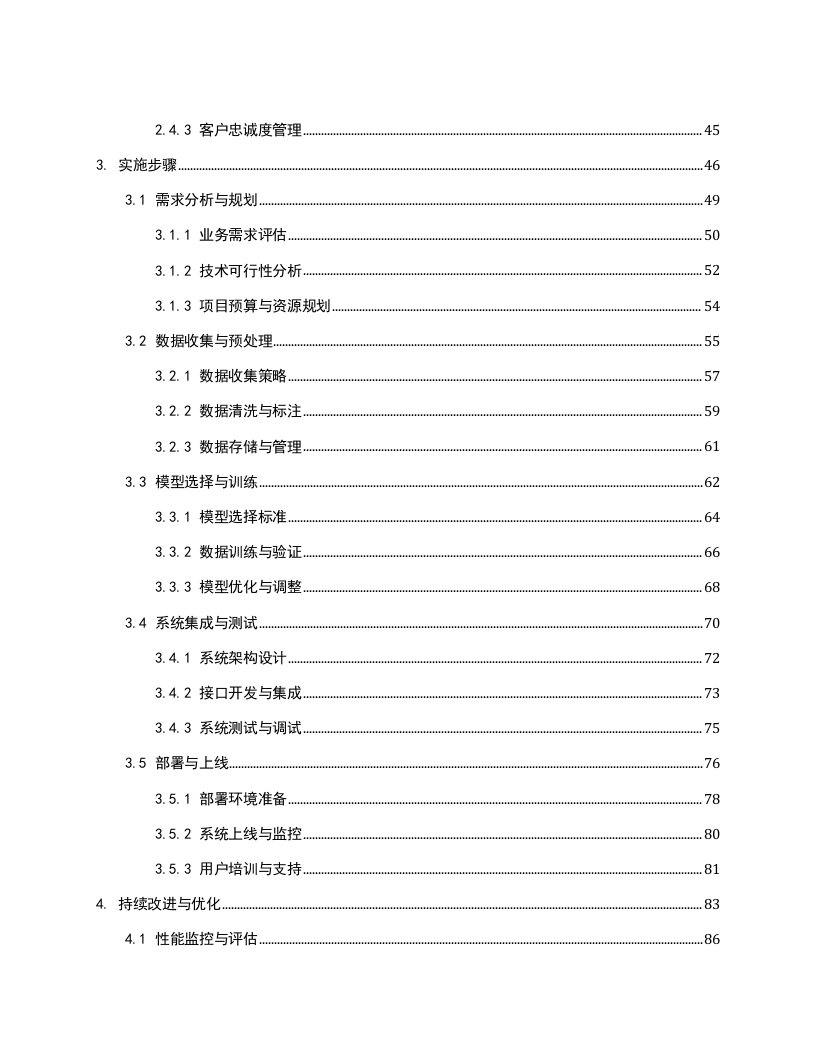 2.4.3 客户忠诚度管理 45

3. 实施步骤 46

3.1 需求分析与规划 49

3.1.1 业务需求评估 50

3.1.2 技术可行性分析 52

3.1.3 项目预算与资源规划 54

3.2 数据收集与预处理 55

3.2.1 数据收集策略 57

3.2.2 数据清洗与标注 59

3.2.3 数据存储与管理 61

3.3 模型选择与训练 62

3.3.1 模型选择标准 64

3.3.2 数据训练与验证 66

3.3.3 模型优化与调整 68

3.4 系统集成与测试 70

3.4.1 系统架构设计 72

3.4.2 接口开发与集成 73

3.4.3 系统测试与调试 75

3.5 部署与上线 76

3.5.1 部署环境准备 78

3.5.2 系统上线与监控 80

3.5.3 用户培训与支持 81

4. 持续改进与优化 83

4.1 性能监控与评估 86